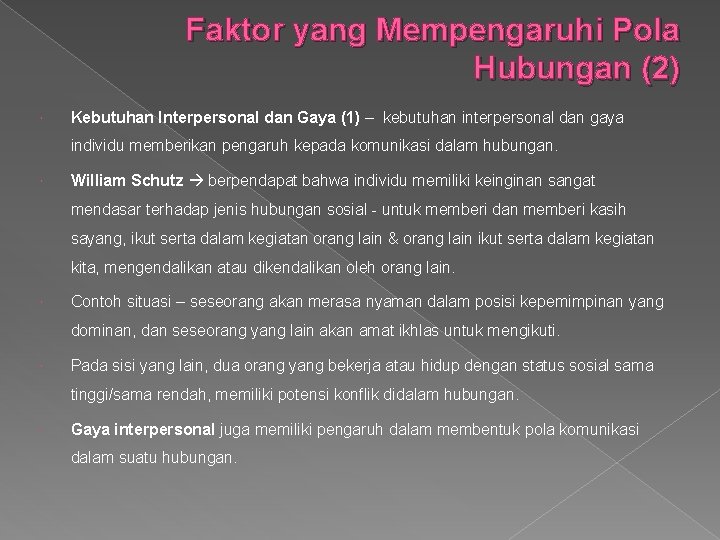 Faktor yang Mempengaruhi Pola Hubungan (2)

Kebutuhan Interpersonal dan Gaya (1) – kebutuhan interpersonal dan gaya individu memberikan pengaruh kepada komunikasi dalam hubungan.

William Schutz → berpendapat bahwa individu memiliki keinginan sangat mendasar terhadap jenis hubungan sosial - untuk memberi dan memberi kasih sayang, ikut serta dalam kegiatan orang lain & orang lain ikut serta dalam kegiatan kita, mengendalikan atau dikendalikan oleh orang lain.

Contoh situasi – seseorang akan merasa nyaman dalam posisi kepemimpinan yang dominan, dan seseorang yang lain akan amat ikhlas untuk mengikuti.

Pada sisi yang lain, dua orang yang bekerja atau hidup dengan status sosial sama tinggi/sama rendah, memiliki potensi konflik didalam hubungan.

Gaya interpersonal juga memiliki pengaruh dalam membentuk pola komunikasi dalam suatu hubungan.